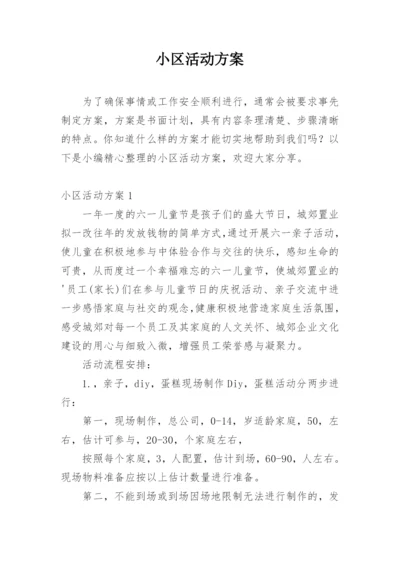 小区活动方案

为了确保事情或工作安全顺利进行，通常会被要求事先制定方案，方案是书面计划，具有内容条理清楚、步骤清晰的特点。你知道什么样的方案才能切实地帮助到我们吗？以下是小编精心整理的小区活动方案，欢迎大家分享。

小区活动方案1

一年一度的六一儿童节是孩子们的盛大节日，城郊置业拟一改往年的发放钱物的简单方式，通过开展六一亲子活动，使儿童在积极地参与中体验合作与交往的快乐，感知生命的可贵，从而度过一个幸福难忘的六一儿童节，使城郊置业的'员工(家长)们在参与儿童节日的庆祝活动、亲子交流中进一步感悟家庭与社交的观念，健康积极地营造家庭生活氛围，感受城郊对每一个员工及其家庭的人文关怀、城郊企业文化建设的用心与细致入微，增强员工荣誉感与凝聚力。

活动流程安排：

1.，亲子，diy，蛋糕现场制作Diy，蛋糕活动分两步进行：

第一，现场制作，总公司，0-14，岁适龄家庭，50，左右，估计可参与，20-30，个家庭左右，

按照每个家庭，3，人配置，估计到场，60-90，人左右。现场物料准备应按以上估计数量进行准备。

第二，不能到场或到场因场地限制无法进行制作的，发